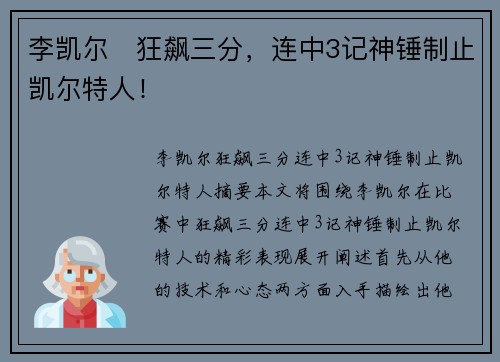 李凯尔　狂飙三分，连中3记神锤制止凯尔特人！

李凯尔狂飙三分连中3记神锤制止凯尔特人摘要本文将围绕李凯尔在比赛中狂飙三分连中3记神锤制止凯尔特人的精彩表现展开阐述首先从他的技术和心态两方面入手描绘出他